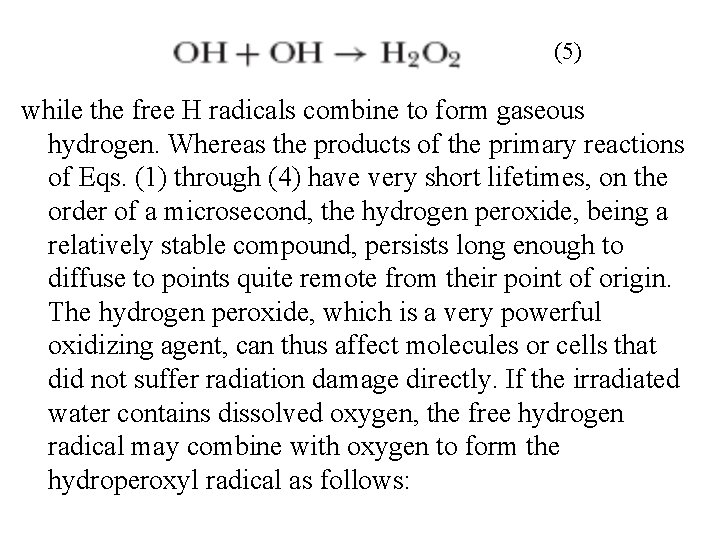 $OH + OH \rightarrow H_2O_2$ (5)

while the free H radicals combine to form gaseous hydrogen. Whereas the products of the primary reactions of Eqs. (1) through (4) have very short lifetimes, on the order of a microsecond, the hydrogen peroxide, being a relatively stable compound, persists long enough to diffuse to points quite remote from their point of origin. The hydrogen peroxide, which is a very powerful oxidizing agent, can thus affect molecules or cells that did not suffer radiation damage directly. If the irradiated water contains dissolved oxygen, the free hydrogen radical may combine with oxygen to form the hydroperoxyl radical as follows: